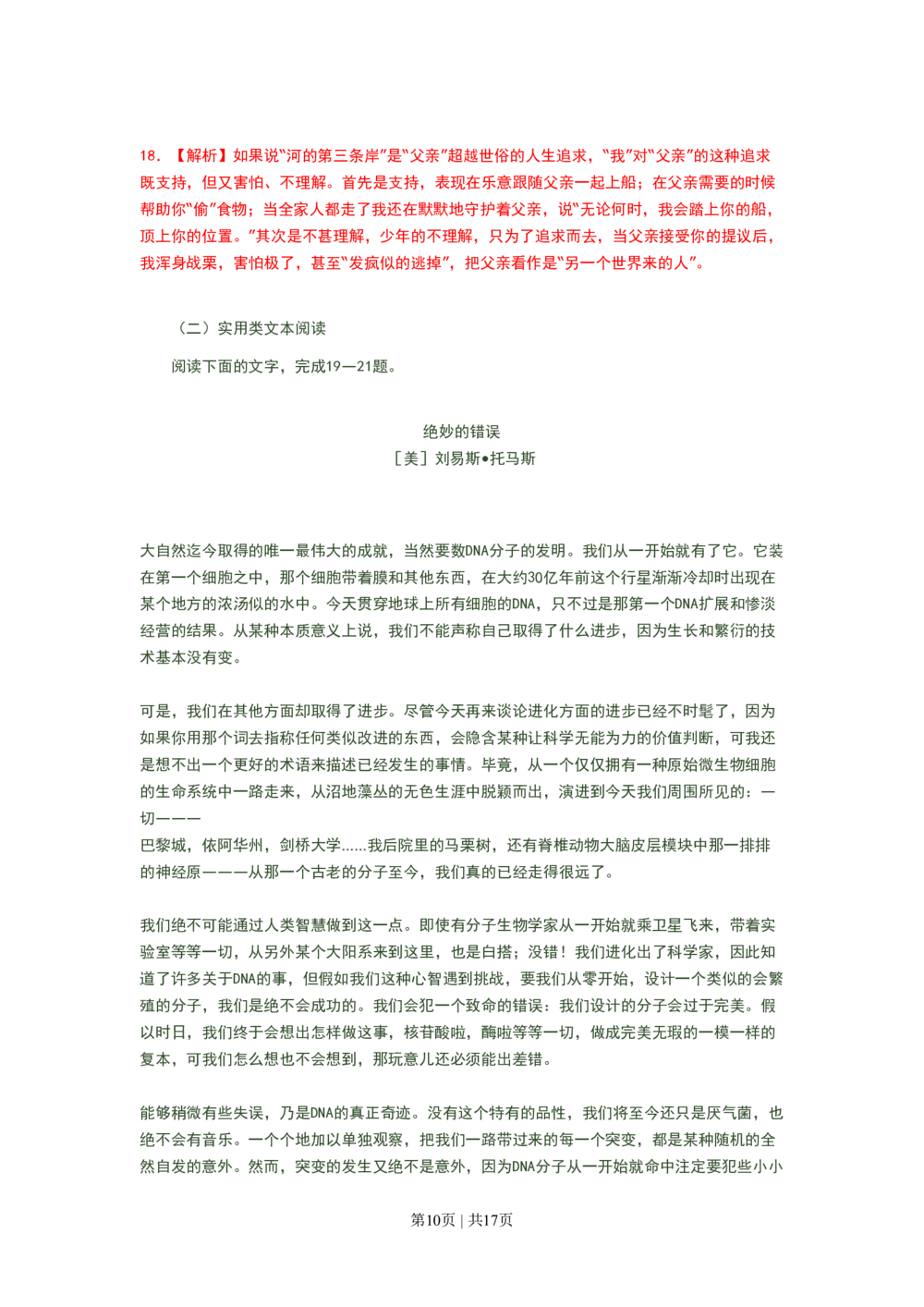 18. 【解析】如果说“河的第三条岸”是“父亲”超越世俗的人生追求，“我”对“父亲”的这种追求既支持，但又害怕、不理解。首先是支持，表现在乐意跟随父亲一起上船；在父亲需要的时候帮助你“偷”食物；当全家人都走了我还在默默地守护着父亲，说“无论何时，我会踏上你的船，顶上你的位置。”其次是不甚理解，少年的不理解，只为了追求而去，当父亲接受你的提议后，我浑身战栗，害怕极了，甚至“发疯似的逃掉”，把父亲看作是“另一个世界来的人”。

（二）实用类文本阅读

阅读下面的文字，完成19—21题。

绝妙的错误
［美］刘易斯•托马斯

大自然迄今取得的唯一最伟大的成就，当然要数DNA分子的发明。我们从一开始就有了它。它装在第一个细胞之中，那个细胞带着膜和其他东西，在大约30亿年前这个行星渐渐冷却时出现在某个地方的浓汤似的水中。今天贯穿地球上所有细胞的DNA，只不过是那第一个DNA扩展和惨淡经营的结果。从某种本质意义上说，我们不能声称自己取得了什么进步，因为生长和繁衍的技术基本没有变。

可是，我们在其他方面却取得了进步。尽管今天再来谈论进化方面的进步已经不时髦了，因为如果你用那个词去指称任何类似改进的东西，会隐含某种让科学无能为力的价值判断，可我还是想不出一个更好的术语来描述已经发生的事情。毕竟，从一个仅仅拥有一种原始微生物细胞的生命系统中一路走来，从沼地藻丛的无色生涯中脱颖而出，演进到今天我们周围所见的：一切———
巴黎城，依阿华州，剑桥大学......我后院里的马栗树，还有脊椎动物大脑皮层模块中那一排排的神经原———从那一个古老的分子至今，我们真的已经走得很远了。

我们绝不可能通过人类智慧做到这一点。即使有分子生物学家从一开始就乘卫星飞来，带着实验室等等一切，从另外某个太阳系来到这里，也是白搭；没错！我们进化出了科学家，因此知道了许多关于DNA的事，但假如我们这种心智遇到挑战，要我们从零开始，设计一个类似的会繁殖的分子，我们是绝不会成功的。我们会犯一个致命的错误：我们设计的分子会过于完美。假以时日，我们终于会想出怎样做这事，核苷酸啦，酶啦等等一切，做成完美无瑕的一模一样的复本，可我们怎么想也不会想到，那玩意儿还必须能出差错。

能够稍微有些失误，乃是DNA的真正奇迹。没有这个特有的品性，我们将至今还只是厌气菌，也绝不会有音乐。一个个地加以单独观察，把我们一路带过来的每一个突变，都是某种随机的全然自发的意外。然而，突变的发生又绝不是意外，因为DNA分子从一开始就命中注定要犯些小小

第10页 | 共17页